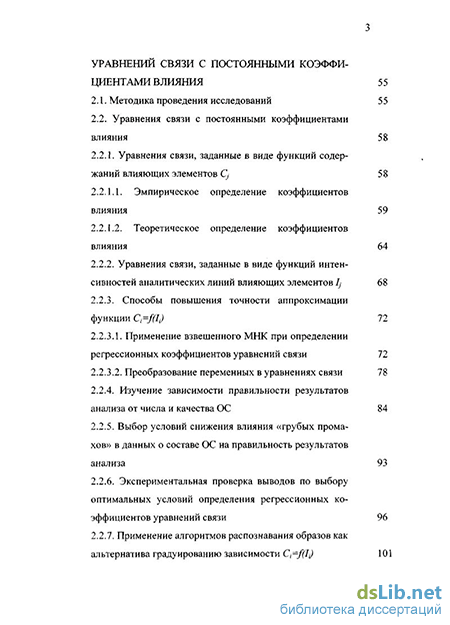 3

УРАВНЕНИЙ СВЯЗИ С ПОСТОЯННЫМИ КОЭФФИЦИЕНТАМИ ВЛИЯНИЯ 55

2.1. Методика проведения исследований 55

2.2. Уравнения связи с постоянными коэффициентами влияния 58

2.2.1. Уравнения связи, заданные в виде функций содержаний влияющих элементов $C_j$ 58

2.2.1.1. Эмпирическое определение коэффициентов влияния 59

2.2.1.2. Теоретическое определение коэффициентов влияния 64

2.2.2. Уравнения связи, заданные в виде функций интенсивностей аналитических линий влияющих элементов $I_j$ 68

2.2.3. Способы повышения точности аппроксимации функции $C_i=f(I_i)$ 72

2.2.3.1. Применение взвешенного МНК при определении регрессионных коэффициентов уравнений связи 72

2.2.3.2. Преобразование переменных в уравнениях связи 78

2.2.4. Изучение зависимости правильности результатов анализа от числа и качества ОС 84

2.2.5. Выбор условий снижения влияния «грубых промахов» в данных о составе ОС на правильность результатов анализа 93

2.2.6. Экспериментальная проверка выводов по выбору оптимальных условий определения регрессионных коэффициентов уравнений связи 96

2.2.7. Применение алгоритмов распознавания образов как альтернатива градуированию зависимости $C_i=f(I_i)$ 101

dsLib.net
библиотека диссертаций